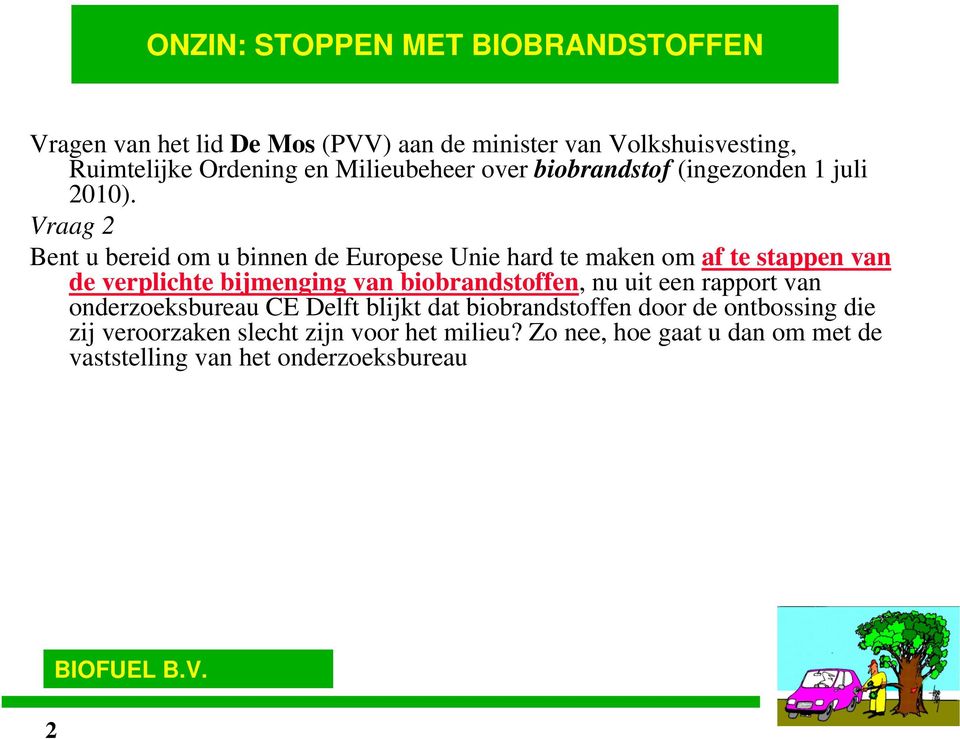 ONZIN: STOPPEN MET BIOBRANDSTOFFEN

Vragen van het lid De Mos (PVV) aan de minister van Volkshuisvesting, Ruimtelijke Ordening en Milieubeheer over biobrandstof (ingezonden 1 juli 2010).

Vraag 2

Bent u bereid om u binnen de Europese Unie hard te maken om af te stappen van de verplichte bijmenging van biobrandstoffen, nu uit een rapport van onderzoeksbureau CE Delft blijkt dat biobrandstoffen door de ontbossing die zij veroorzaken slecht zijn voor het milieu? Zo nee, hoe gaat u dan om met de vaststelling van het onderzoeksbureau

BIOFUEL B.V.

2